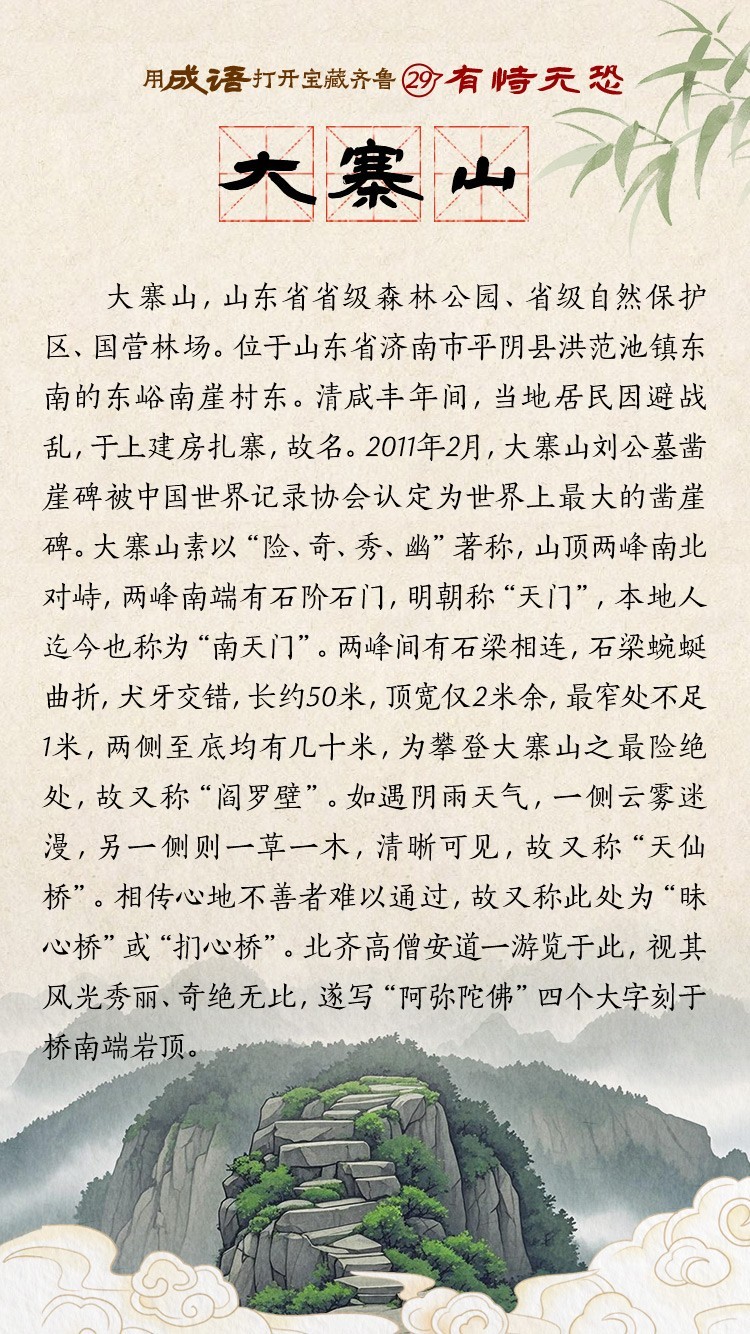 用成语打开宝藏齐鲁 29 有恃无恐

大寨山

大寨山，山东省省级森林公园、省级自然保护区、国营林场。位于山东省济南市平阴县洪范池镇东南的东峪南崖村东。清咸丰年间，当地居民因避战乱，于上建房扎寨，故名。2011年2月，大寨山刘公墓凿崖碑被中国世界记录协会认定为世界上最大的凿崖碑。大寨山素以“险、奇、秀、幽”著称，山顶两峰南北对峙，两峰南端有石阶石门，明朝称“天门”，本地人迄今也称为“南天门”。两峰间有石梁相连，石梁蜿蜒曲折，犬牙交错，长约50米，顶宽仅2米余，最窄处不足1米，两侧至底均有几十米，为攀登大寨山之最险绝处，故又称“阎罗壁”。如遇阴雨天气，一侧云雾迷漫，另一侧则一草一木，清晰可见，故又称“天仙桥”。相传心地不善者难以通过，故又称此处为“昧心桥”或“扪心桥”。北齐高僧安道一游览于此，视其风光秀丽、奇绝无比，遂写“阿弥陀佛”四个大字刻于桥南端岩顶。